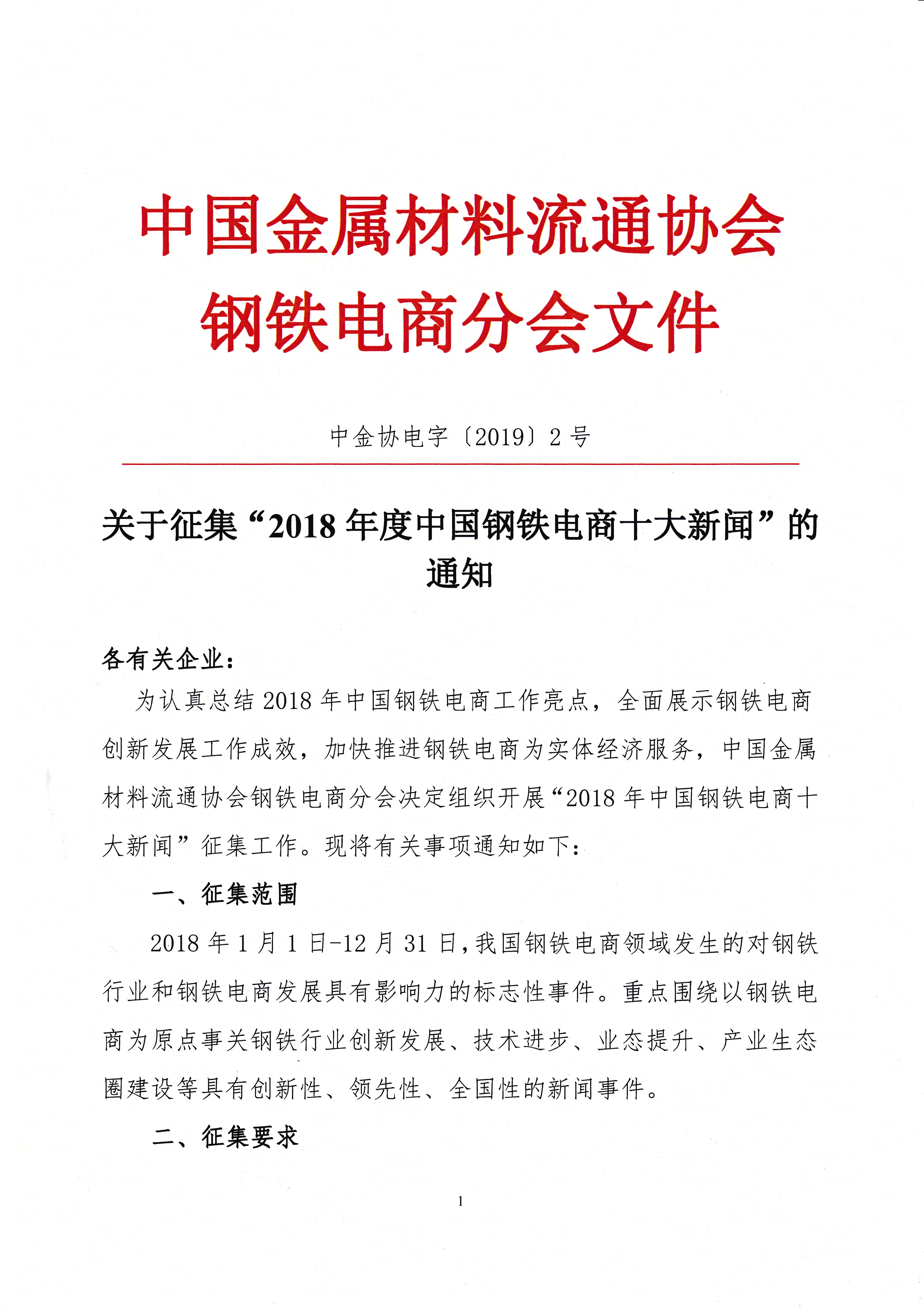 中国金属材料流通协会
钢铁电商分会文件

中金协电字〔2019〕2号

关于征集“2018年度中国钢铁电商十大新闻”的通知

各有关企业：

为认真总结2018年中国钢铁电商工作亮点，全面展示钢铁电商创新发展工作成效，加快推进钢铁电商为实体经济服务，中国金属材料流通协会钢铁电商分会决定组织开展“2018年中国钢铁电商十大新闻”征集工作。现将有关事项通知如下：

一、征集范围

2018年1月1日-12月31日，我国钢铁电商领域发生的对钢铁行业和钢铁电商发展具有影响力的标志性事件。重点围绕以钢铁电商为原点事关钢铁行业创新发展、技术进步、业态提升、产业生态圈建设等具有创新性、领先性、全国性的新闻事件。

二、征集要求

1